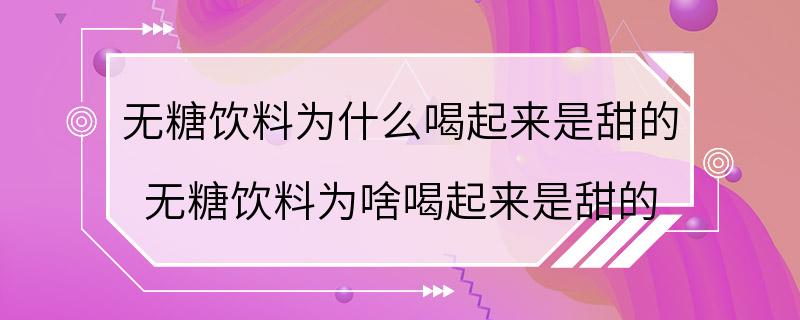 无糖饮料为什么喝起来是甜的
无糖饮料为啥喝起来是甜的